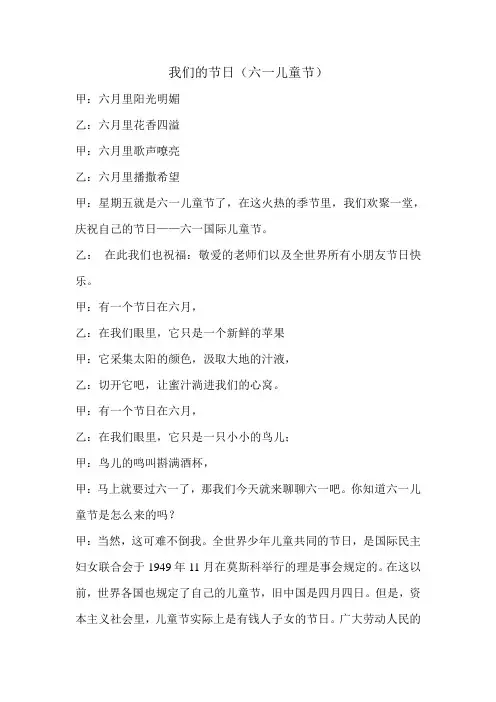 我们的节日（六一儿童节）

甲：六月里阳光明媚

乙：六月里花香四溢

甲：六月里歌声嘹亮

乙：六月里播撒希望

甲：星期五就是六一儿童节了，在这火热的季节里，我们欢聚一堂，庆祝自己的节日——六一国际儿童节。

乙：　在此我们也祝福：敬爱的老师们以及全世界所有小朋友节日快乐。

甲：有一个节日在六月，

乙：在我们眼里，它只是一个新鲜的苹果

甲：它采集太阳的颜色，汲取大地的汁液，

乙：切开它吧，让蜜汁淌进我们的心窝。

甲：有一个节日在六月，

乙：在我们眼里，它只是一只小小的鸟儿；

甲：鸟儿的鸣叫斟满酒杯，

甲：马上就要过六一了，那我们今天就来聊聊六一吧。你知道六一儿童节是怎么来的吗？

甲：当然，这可难不倒我。全世界少年儿童共同的节日，是国际民主妇女联合会于 1949 年 11 月在莫斯科举行的理是事会规定的。在这以前，世界各国也规定了自己的儿童节，旧中国是四月四日。但是，资本主义社会里，儿童节实际上是有钱人子女的节日。广大劳动人民的